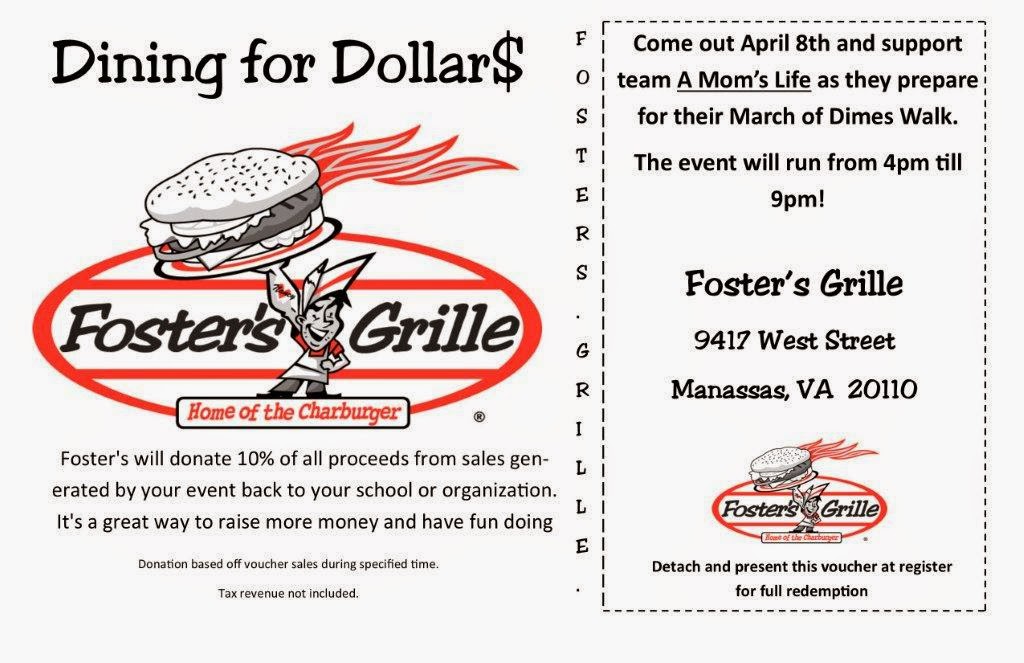 Dining for Dollar$

Foster's Grille

Home of the Charburger ®

Foster's will donate 10% of all proceeds from sales generated by your event back to your school or organization. It's a great way to raise more money and have fun doing

Donation based off voucher sales during specified time.

Tax revenue not included.

F
O
S
T
E
R
S
.
G
R
I
L
L
E
.

Come out April 8th and support team A Mom's Life as they prepare for their March of Dimes Walk.

The event will run from 4pm till 9pm!

Foster's Grille

9417 West Street

Manassas, VA 20110

Foster's Grille

Home of the Charburger

Detach and present this voucher at register for full redemption